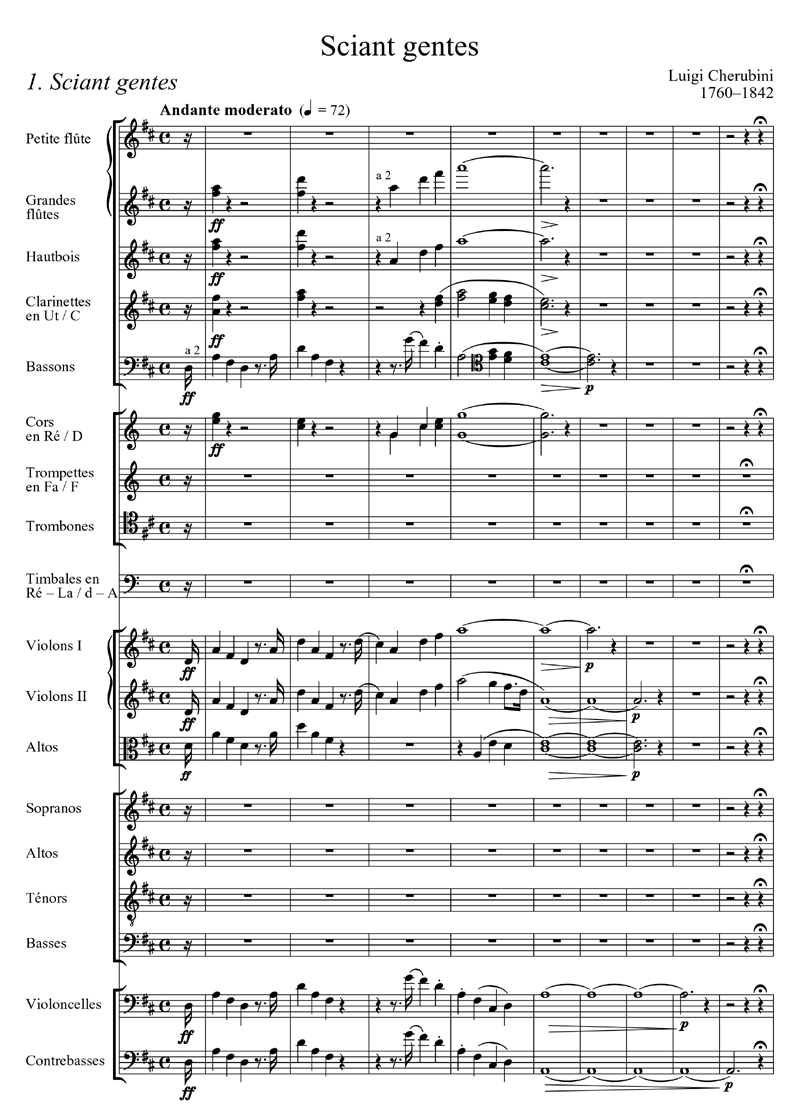 Sciant gentes

1. Sciant gentes

Luigi Cherubini
1760–1842

Andante moderato (♩ = 72)

Petite flûte

Grandes flûtes

ff

a 2

Hautbois

ff

a 2

Clarinettes en Ut / C

ff

Bassons

a 2

ff

p

Cors en Ré / D

ff

Trompettes en Fa / F

Trombones

Timbales en Ré – La / d – A

Violons I

ff

p

Violons II

ff

p

Altos

ff

p

Sopranos

Altos

Ténors

Basses

Violoncelles

ff

p

Contrebasses

ff

p